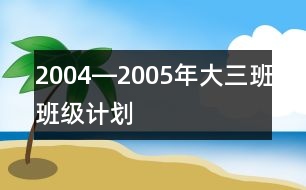 2004—2005年大三班班级计划